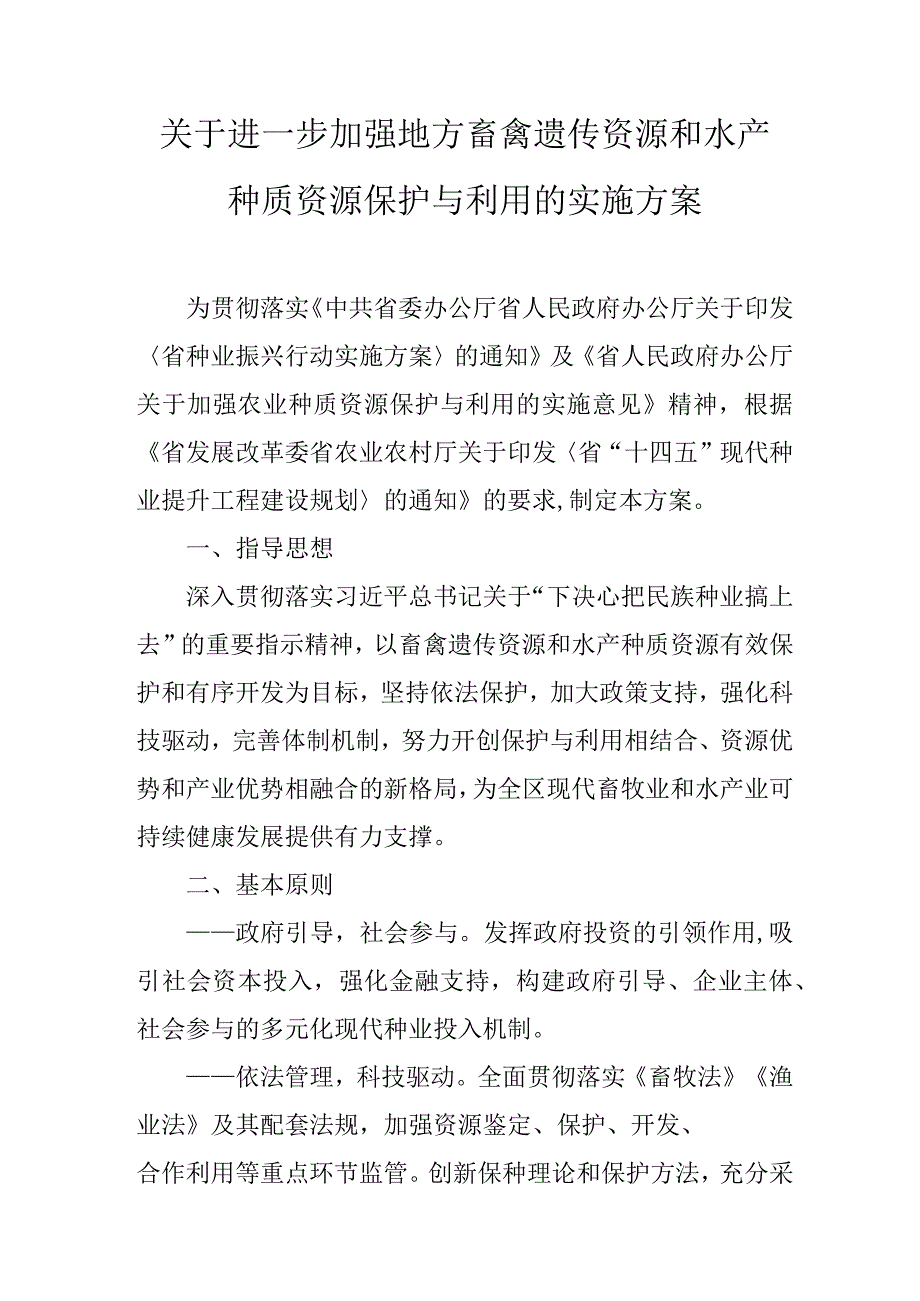 关于进一步加强地方畜禽遗传资源和水产种质资源保护与利用的实施方案

为贯彻落实《中共省委办公厅省人民政府办公厅关于印发〈省种业振兴行动实施方案〉的通知》及《省人民政府办公厅关于加强农业种质资源保护与利用的实施意见》精神，根据《省发展改革委省农业农村厅关于印发〈省“十四五”现代种业提升工程建设规划〉的通知》的要求,制定本方案。

一、指导思想

深入贯彻落实习近平总书记关于“下决心把民族种业搞上去”的重要指示精神，以畜禽遗传资源和水产种质资源有效保护和有序开发为目标，坚持依法保护，加大政策支持，强化科技驱动，完善体制机制，努力开创保护与利用相结合、资源优势和产业优势相融合的新格局,为全区现代畜牧业和水产业可持续健康发展提供有力支撑。

二、基本原则

——政府引导，社会参与。发挥政府投资的引领作用,吸引社会资本投入，强化金融支持，构建政府引导、企业主体、社会参与的多元化现代种业投入机制。

——依法管理，科技驱动。全面贯彻落实《畜牧法》《渔业法》及其配套法规，加强资源鉴定、保护、开发、合作利用等重点环节监管。创新保种理论和保护方法，充分采